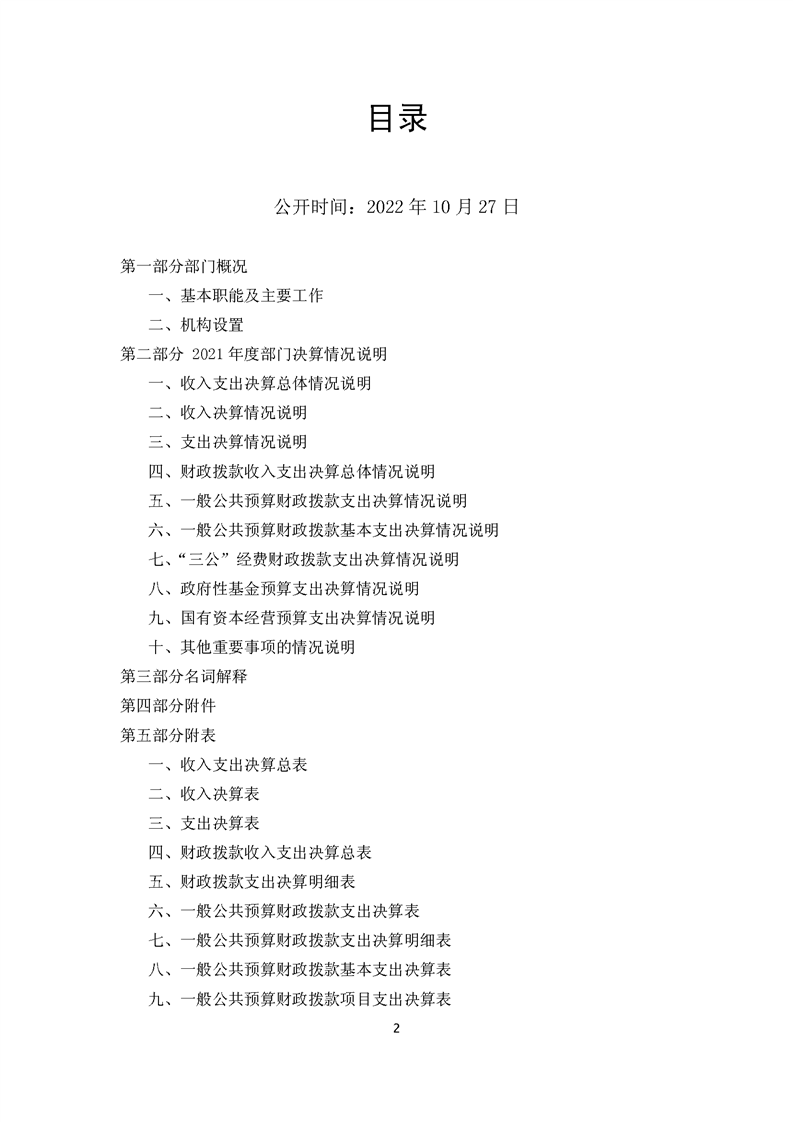 目录

公开时间：2022 年 10 月 27 日

第一部分部门概况

一、基本职能及主要工作

二、机构设置

第二部分 2021 年度部门决算情况说明

一、收入支出决算总体情况说明

二、收入决算情况说明

三、支出决算情况说明

四、财政拨款收入支出决算总体情况说明

五、一般公共预算财政拨款支出决算情况说明

六、一般公共预算财政拨款基本支出决算情况说明

七、“三公”经费财政拨款支出决算情况说明

八、政府性基金预算支出决算情况说明

九、国有资本经营预算支出决算情况说明

十、其他重要事项的情况说明

第三部分名词解释

第四部分附件

第五部分附表

一、收入支出决算总表

二、收入决算表

三、支出决算表

四、财政拨款收入支出决算总表

五、财政拨款支出决算明细表

六、一般公共预算财政拨款支出决算表

七、一般公共预算财政拨款支出决算明细表

八、一般公共预算财政拨款基本支出决算表

九、一般公共预算财政拨款项目支出决算表

2